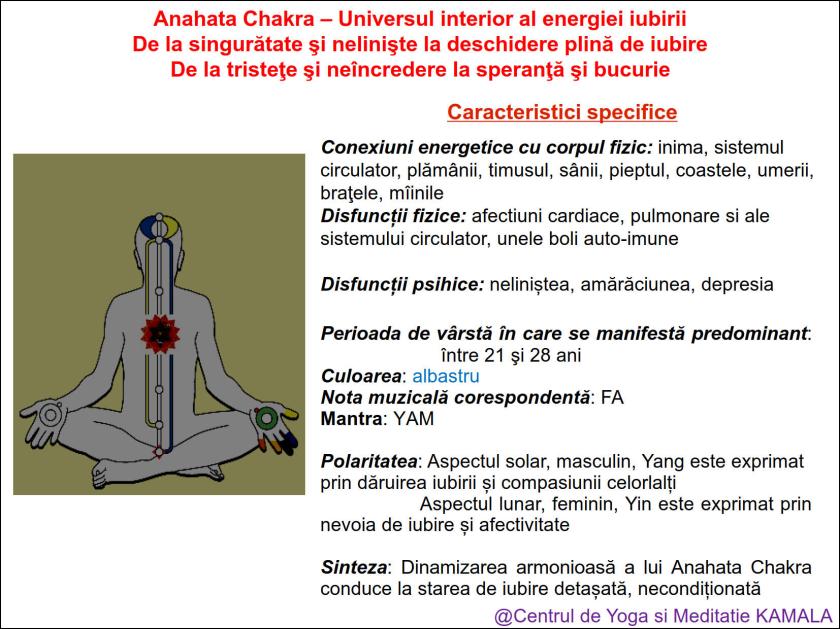 Anahata Chakra – Universul interior al energiei iubirii
De la singurătate şi nelinişte la deschidere plină de iubire
De la tristeţe şi neîncredere la speranţă şi bucurie

Caracteristici specifice

Conexiuni energetice cu corpul fizic: inima, sistemul circulator, plămânii, timusul, sânii, pieptul, coastele, umerii, braţele, mîinile
Disfuncții fizice: afectiuni cardiace, pulmonare si ale sistemului circulator, unele boli auto-imune

Disfuncții psihice: neliniștea, amărăciunea, depresia

Perioada de vârstă în care se manifestă predominant: între 21 şi 28 ani
Culoarea: albastru
Nota muzicală corespondentă: FA
Mantra: YAM

Polaritatea: Aspectul solar, masculin, Yang este exprimat prin dăruirea iubirii și compasiunii celorlalți
Aspectul lunar, feminin, Yin este exprimat prin nevoia de iubire și afectivitate

Sinteza: Dinamizarea armonioasă a lui Anahata Chakra conduce la starea de iubire detașată, necondiționată

@Centrul de Yoga si Meditatie KAMALA